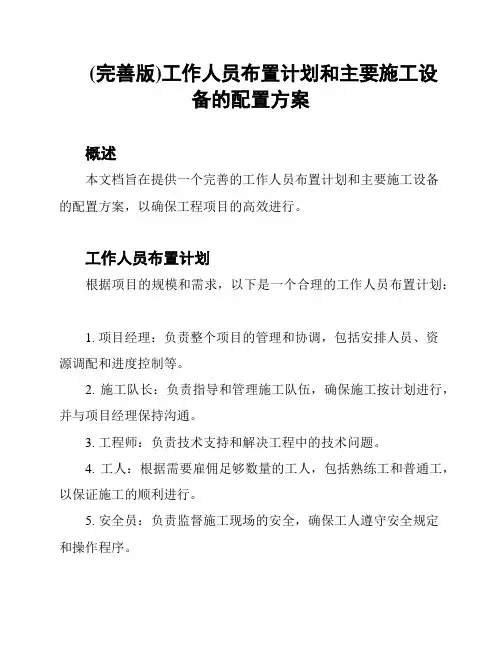 (完善版)工作人员布置计划和主要施工设备的配置方案

概述

本文档旨在提供一个完善的工作人员布置计划和主要施工设备的配置方案，以确保工程项目的高效进行。

工作人员布置计划

根据项目的规模和需求，以下是一个合理的工作人员布置计划：

1. 项目经理：负责整个项目的管理和协调，包括安排人员、资源调配和进度控制等。

2. 施工队长：负责指导和管理施工队伍，确保施工按计划进行，并与项目经理保持沟通。

3. 工程师：负责技术支持和解决工程中的技术问题。

4. 工人：根据需要雇佣足够数量的工人，包括熟练工和普通工，以保证施工的顺利进行。

5. 安全员：负责监督施工现场的安全，确保工人遵守安全规定和操作程序。